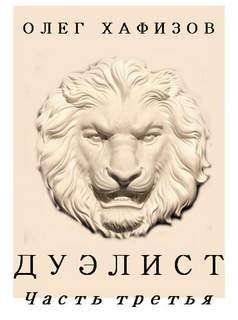 ОЛЕГ ХАФИЗОВ

ДУЭЛИСТ

Часть третья